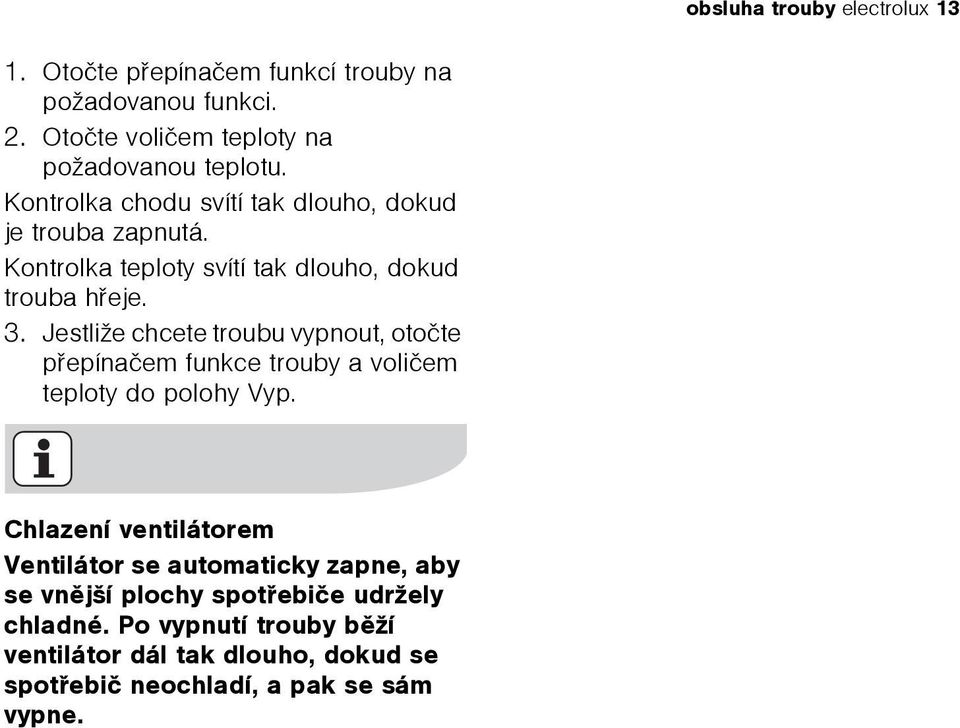 obsluha trouby electrolux 13

1. Otočte přepínačem funkcí trouby na požadovanou funkci.
2. Otočte voličem teploty na požadovanou teplotu.
Kontrolka chodu svítí tak dlouho, dokud je trouba zapnutá.
Kontrolka teploty svítí tak dlouho, dokud trouba hřeje.
3. Jestliže chcete troubu vypnout, otočte přepínačem funkce trouby a voličem teploty do polohy Vyp.

Chlazení ventilátorem

Ventilátor se automaticky zapne, aby se vnější plochy spotřebiče udržely chladné. Po vypnutí trouby běží ventilátor dál tak dlouho, dokud se spotřebič neochladí, a pak se sám vypne.